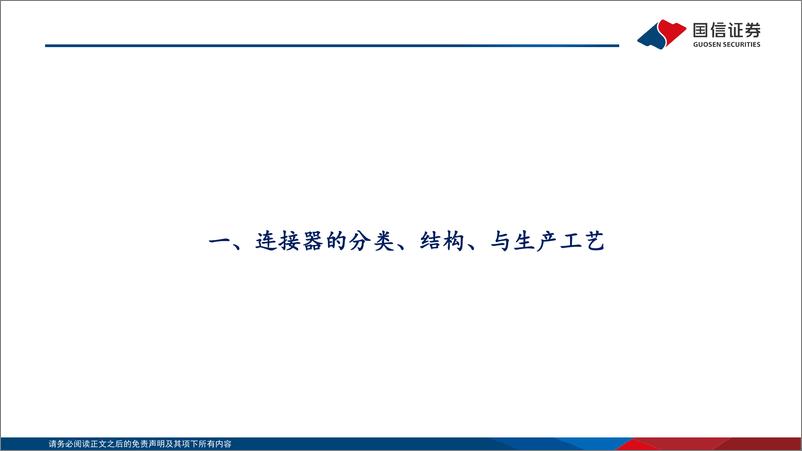 国信证券
GUOSEN SECURITIES

一、连接器的分类、结构、与生产工艺

请务必阅读正文之后的免责声明及其项下所有内容